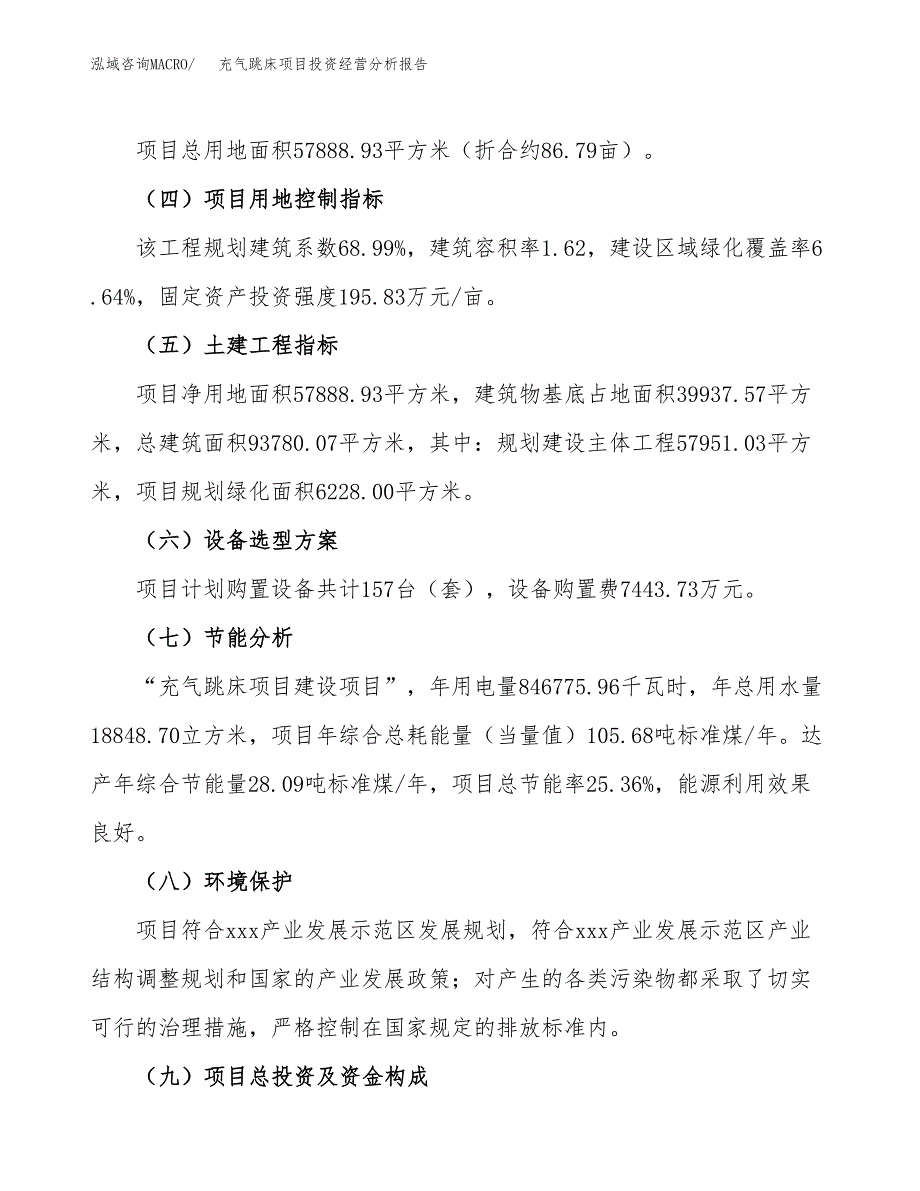 泓域咨询MACRO/　充气跳床项目投资经营分析报告

项目总用地面积57888.93平方米（折合约86.79亩）。

（四）项目用地控制指标

该工程规划建筑系数68.99%，建筑容积率1.62，建设区域绿化覆盖率6.64%，固定资产投资强度195.83万元/亩。

（五）土建工程指标

项目净用地面积57888.93平方米，建筑物基底占地面积39937.57平方米，总建筑面积93780.07平方米，其中：规划建设主体工程57951.03平方米，项目规划绿化面积6228.00平方米。

（六）设备选型方案

项目计划购置设备共计157台（套），设备购置费7443.73万元。

（七）节能分析

“充气跳床项目建设项目”，年用电量846775.96千瓦时，年总用水量18848.70立方米，项目年综合总耗能量（当量值）105.68吨标准煤/年。达产年综合节能量28.09吨标准煤/年，项目总节能率25.36%，能源利用效果良好。

（八）环境保护

项目符合xxx产业发展示范区发展规划，符合xxx产业发展示范区产业结构调整规划和国家的产业发展政策；对产生的各类污染物都采取了切实可行的治理措施，严格控制在国家规定的排放标准内。

（九）项目总投资及资金构成